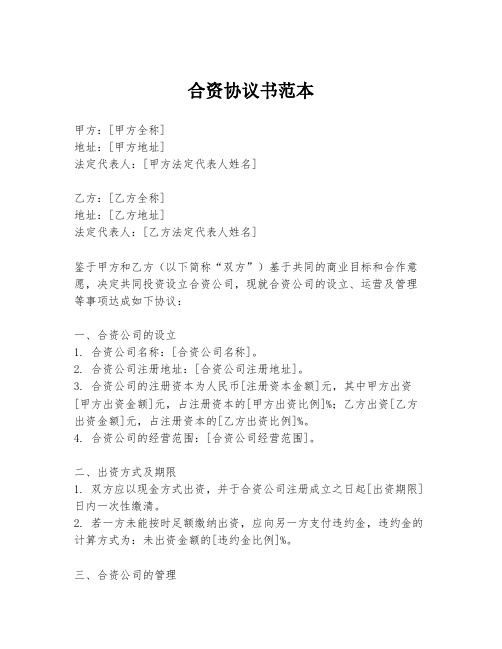 合资协议书范本

甲方：[甲方全称]
地址：[甲方地址]
法定代表人：[甲方法定代表人姓名]

乙方：[乙方全称]
地址：[乙方地址]
法定代表人：[乙方法定代表人姓名]

鉴于甲方和乙方（以下简称“双方”）基于共同的商业目标和合作意愿，决定共同投资设立合资公司，现就合资公司的设立、运营及管理等事项达成如下协议：

一、合资公司的设立
1. 合资公司名称：[合资公司名称]。
2. 合资公司注册地址：[合资公司注册地址]。
3. 合资公司的注册资本为人民币[注册资本金额]元，其中甲方出资[甲方出资金额]元，占注册资本的[甲方出资比例]%；乙方出资[乙方出资金额]元，占注册资本的[乙方出资比例]%。
4. 合资公司的经营范围：[合资公司经营范围]。

二、出资方式及期限
1. 双方应以现金方式出资，并于合资公司注册成立之日起[出资期限]日内一次性缴清。
2. 若一方未能按时足额缴纳出资，应向另一方支付违约金，违约金的计算方式为：未出资金额的[违约金比例]%。

三、合资公司的管理